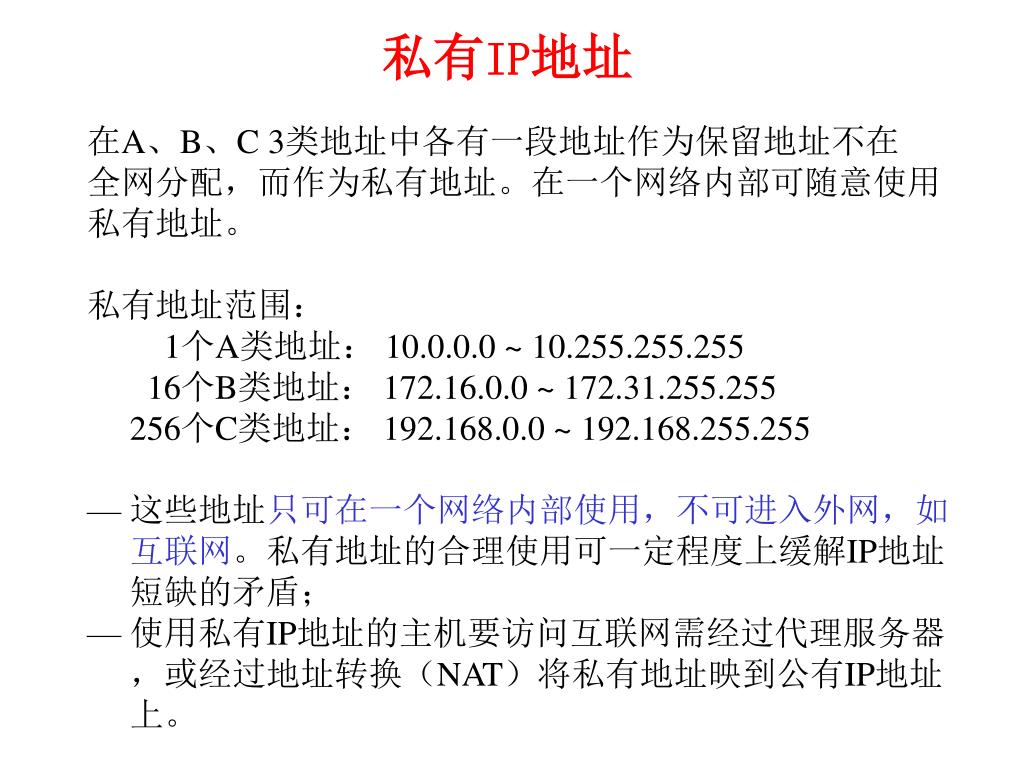 私有IP地址

在A、B、C 3类地址中各有一段地址作为保留地址不在全网分配，而作为私有地址。在一个网络内部可随意使用私有地址。

私有地址范围：
1个A类地址： 10.0.0.0 ~ 10.255.255.255
16个B类地址： 172.16.0.0 ~ 172.31.255.255
256个C类地址： 192.168.0.0 ~ 192.168.255.255

— 这些地址只可在一个网络内部使用，不可进入外网，如互联网。私有地址的合理使用可一定程度上缓解IP地址短缺的矛盾；
— 使用私有IP地址的主机要访问互联网需经过代理服务器，或经过地址转换（NAT）将私有地址映到公有IP地址上。